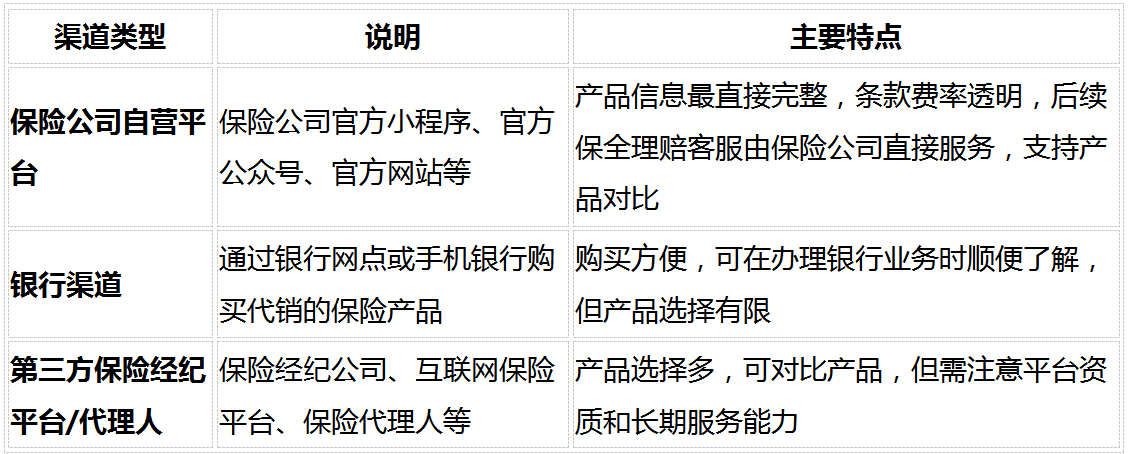 | 渠道类型 | 说明 | 主要特点 |
|---|---|---|
| 保险公司自营平台 | 保险公司官方小程序、官方公众号、官方网站等 | 产品信息最直接完整，条款费率透明，后续保全理赔客服由保险公司直接服务，支持产品对比 |
| 银行渠道 | 通过银行网点或手机银行购买代销的保险产品 | 购买方便，可在办理银行业务时顺便了解，但产品选择有限 |
| 第三方保险经纪平台/代理人 | 保险经纪公司、互联网保险平台、保险代理人等 | 产品选择多，可对比产品，但需注意平台资质和长期服务能力 |